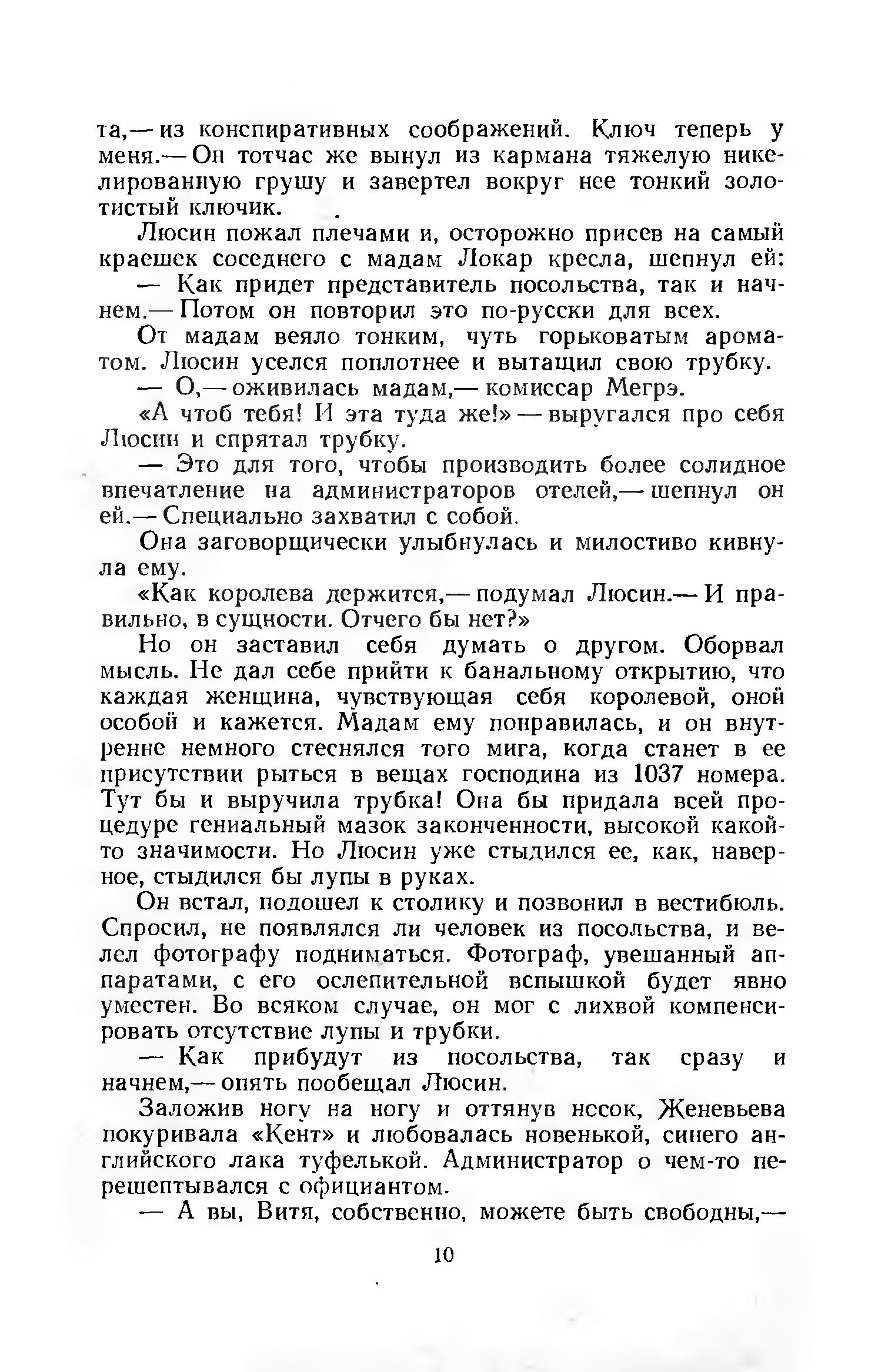 та,— из конспиративных соображений. Ключ теперь у меня.— Он тотчас же вынул из кармана тяжелую никелированную грушу и завертел вокруг нее тонкий золотистый ключик.

Люсин пожал плечами и, осторожно присев на самый краешек соседнего с мадам Локар кресла, шепнул ей:

— Как придет представитель посольства, так и начнем.— Потом он повторил это по-русски для всех.

От мадам веяло тонким, чуть горьковатым ароматом. Люсин уселся поплотнее и вытащил свою трубку.

— О,— оживилась мадам,— комиссар Мегрэ.

«А чтоб тебя! И эта туда же!» — выругался про себя Люсин и спрятал трубку.

— Это для того, чтобы производить более солидное впечатление на администраторов отелей,— шепнул он ей.— Специально захватил с собой.

Она заговорщически улыбнулась и милостиво кивнула ему.

«Как королева держится,— подумал Люсин.— И правильно, в сущности. Отчего бы нет?»

Но он заставил себя думать о другом. Оборвал мысль. Не дал себе прийти к банальному открытию, что каждая женщина, чувствующая себя королевой, оной особой и кажется. Мадам ему понравилась, и он внутренне немного стеснялся того мига, когда станет в ее присутствии рыться в вещах господина из 1037 номера. Тут бы и выручила трубка! Она бы придала всей процедуре гениальный мазок законченности, высокой какой-то значимости. Но Люсин уже стыдился ее, как, наверное, стыдился бы лупы в руках.

Он встал, подошел к столику и позвонил в вестибюль. Спросил, не появлялся ли человек из посольства, и велел фотографу подниматься. Фотограф, увешанный аппаратами, с его ослепительной вспышкой будет явно уместен. Во всяком случае, он мог с лихвой компенсировать отсутствие лупы и трубки.

— Как прибудут из посольства, так сразу и начнем,— опять пообещал Люсин.

Заложив ногу на ногу и оттянув носок, Женевьева покуривала «Кент» и любовалась новенькой, синего английского лака туфелькой. Администратор о чем-то перешептывался с официантом.

— А вы, Витя, собственно, можете быть свободны,—

10